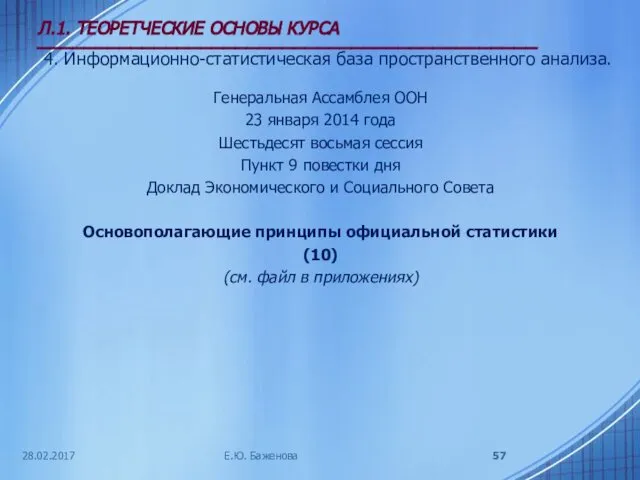 Л.1. ТЕОРЕТЧЕСКИЕ ОСНОВЫ КУРСА

4. Информационно-статистическая база пространственного анализа.

Генеральная Ассамблея ООН
23 января 2014 года
Шестьдесят восьмая сессия
Пункт 9 повестки дня
Доклад Экономического и Социального Совета

Основополагающие принципы официальной статистики
(10)
(см. файл в приложениях)

28.02.2017

Е.Ю. Баженова

57